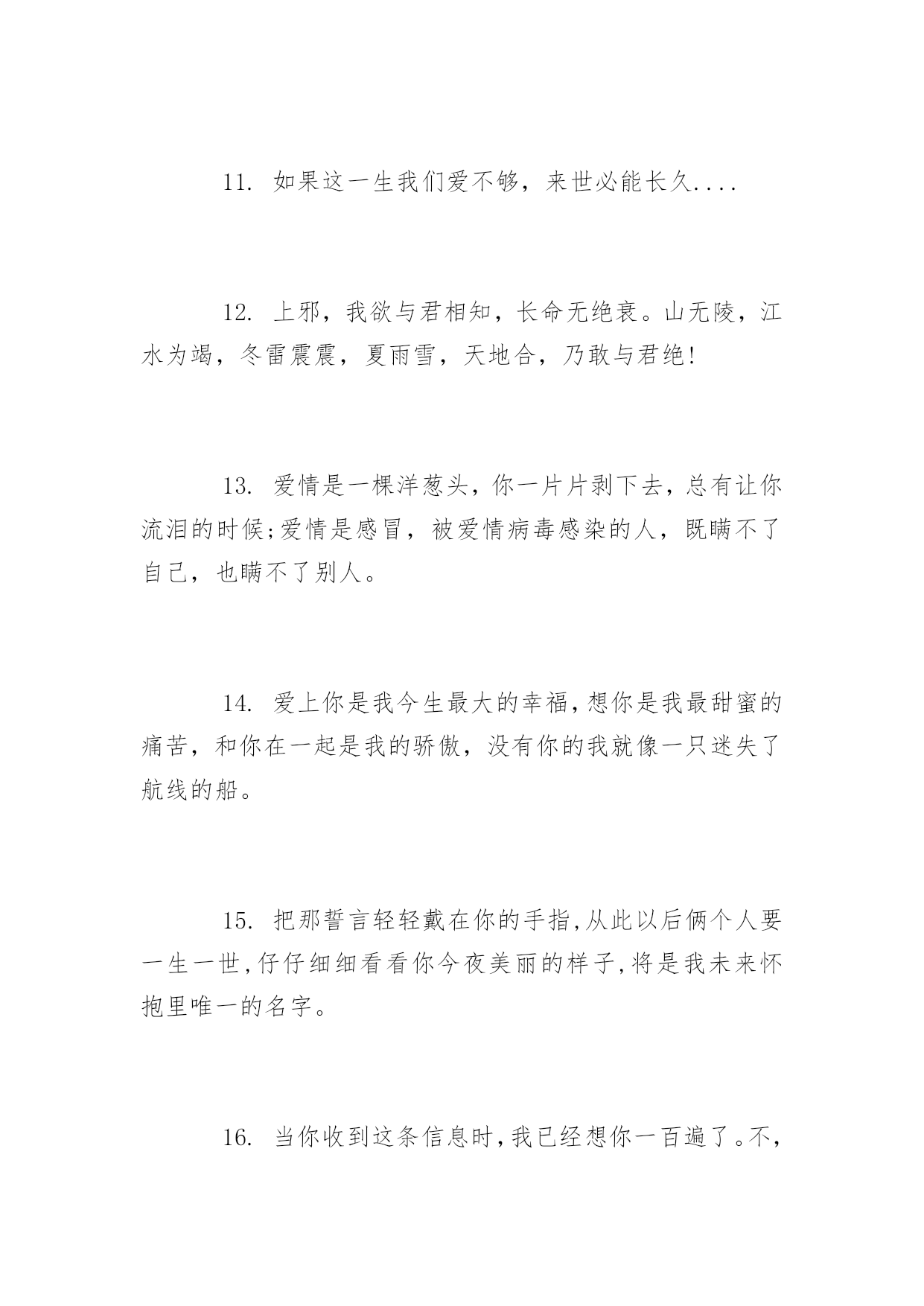 11. 如果这一生我们爱不够，来世必能长久....

12. 上邪，我欲与君相知，长命无绝衰。山无陵，江水为竭，冬雷震震，夏雨雪，天地合，乃敢与君绝!

13. 爱情是一棵洋葱头，你一片片剥下去，总有让你流泪的时候;爱情是感冒，被爱情病毒感染的人，既瞒不了自己，也瞒不了别人。

14. 爱上你是我今生最大的幸福,想你是我最甜蜜的痛苦，和你在一起是我的骄傲，没有你的我就像一只迷失了航线的船。

15. 把那誓言轻轻戴在你的手指,从此以后俩个人要一生一世,仔仔细细看看你今夜美丽的样子,将是我未来怀抱里唯一的名字。

16. 当你收到这条信息时,我已经想你一百遍了。不,